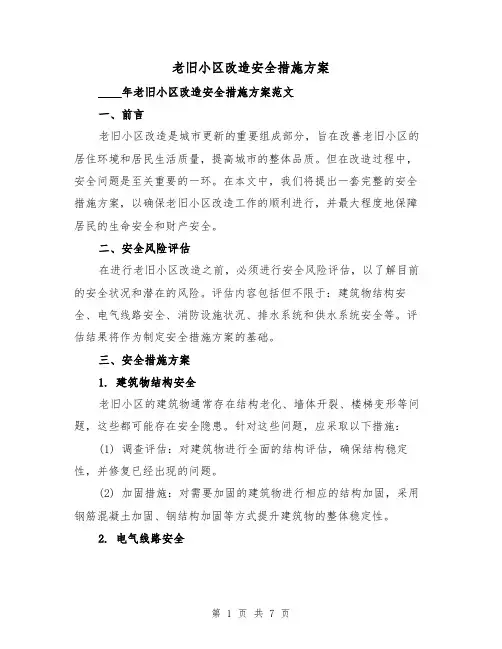 老旧小区改造安全措施方案

____年老旧小区改造安全措施方案范文

一、前言

老旧小区改造是城市更新的重要组成部分，旨在改善老旧小区的居住环境和居民生活质量，提高城市的整体品质。但在改造过程中，安全问题是至关重要的一环。在本文中，我们将提出一套完整的安全措施方案，以确保老旧小区改造工作的顺利进行，并最大程度地保障居民的生命安全和财产安全。

二、安全风险评估

在进行老旧小区改造之前，必须进行安全风险评估，以了解目前的安全状况和潜在的风险。评估内容包括但不限于：建筑物结构安全、电气线路安全、消防设施状况、排水系统和供水系统安全等。评估结果将作为制定安全措施方案的基础。

三、安全措施方案

1. 建筑物结构安全

老旧小区的建筑物通常存在结构老化、墙体开裂、楼梯变形等问题，这些都可能存在安全隐患。针对这些问题，应采取以下措施：

(1) 调查评估：对建筑物进行全面的结构评估，确保结构稳定性，并修复已经出现的问题。

(2) 加固措施：对需要加固的建筑物进行相应的结构加固，采用钢筋混凝土加固、钢结构加固等方式提升建筑物的整体稳定性。

2. 电气线路安全

第 1 页 共 7 页